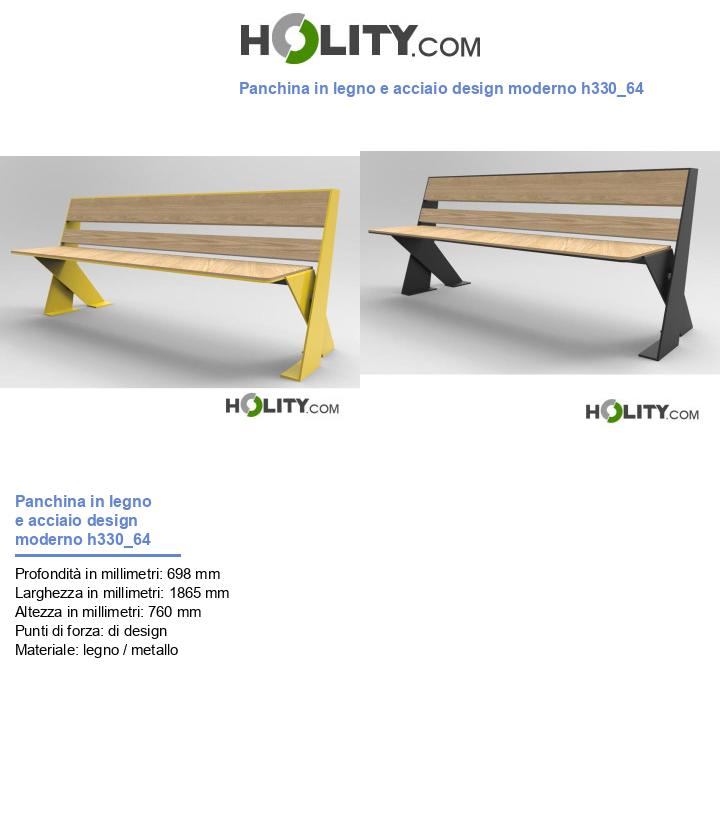 HOLITY.COM

Panchina in legno e acciaio design moderno h330_64

HOLITY.COM

HOLITY.COM

Panchina in legno e acciaio design moderno h330_64

Profondità in millimetri: 698 mm
Larghezza in millimetri: 1865 mm
Altezza in millimetri: 760 mm
Punti di forza: di design
Materiale: legno / metallo